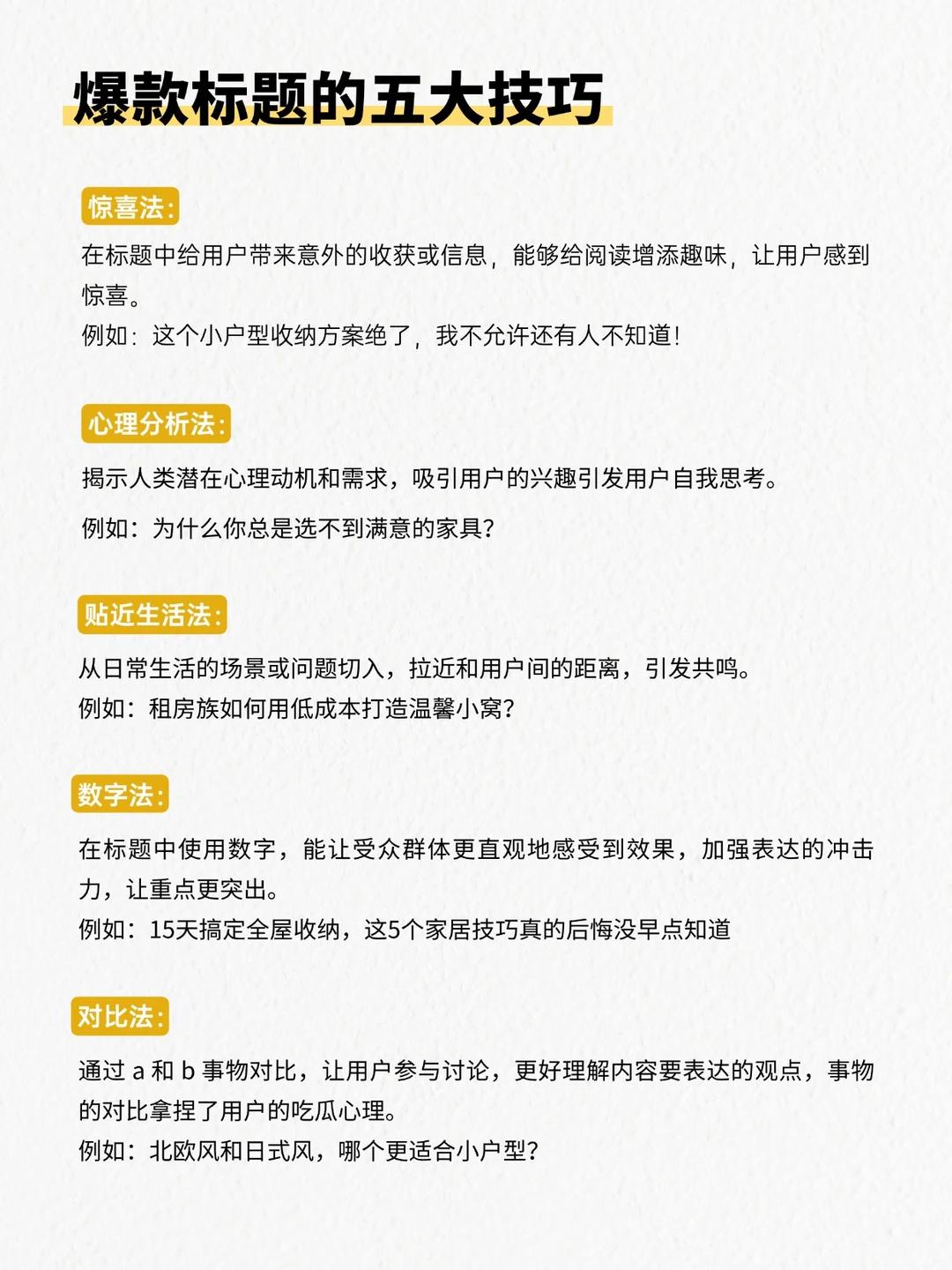 爆款标题的五大技巧

惊喜法:

在标题中给用户带来意外的收获或信息，能够给阅读增添趣味，让用户感到惊喜。
例如：这个小户型收纳方案绝了，我不允许还有人不知道!

心理分析法:

揭示人类潜在心理动机和需求，吸引用户的兴趣引发用户自我思考。

例如：为什么你总是选不到满意的家具?

贴近生活法:

从日常生活的场景或问题切入，拉近和用户间的距离，引发共鸣。
例如：租房族如何用低成本打造温馨小窝?

数字法:

在标题中使用数字，能让受众群体更直观地感受到效果，加强表达的冲击力，让重点更突出。
例如：15天搞定全屋收纳，这5个家居技巧真的后悔没早点知道

对比法:

通过 a 和 b 事物对比，让用户参与讨论，更好理解内容要表达的观点，事物的对比拿捏了用户的吃瓜心理。
例如：北欧风和日式风，哪个更适合小户型?